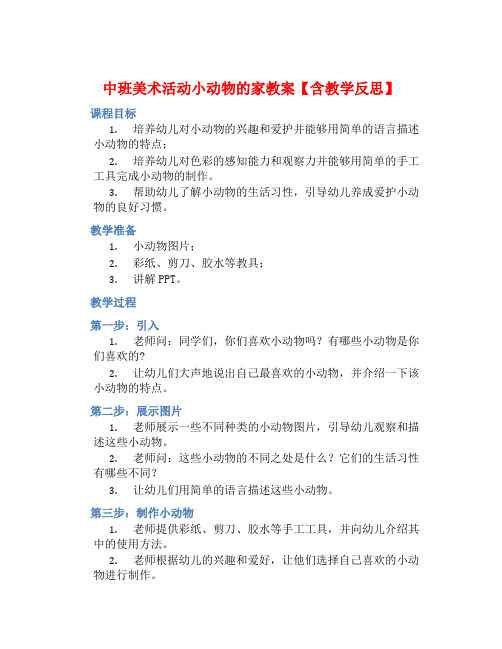 中班美术活动小动物的家教案【含教学反思】

课程目标

1. 培养幼儿对小动物的兴趣和爱护并能够用简单的语言描述小动物的特点；

2. 培养幼儿对色彩的感知能力和观察力并能够用简单的手工工具完成小动物的制作。

3. 帮助幼儿了解小动物的生活习性，引导幼儿养成爱护小动物的良好习惯。

教学准备

1. 小动物图片；

2. 彩纸、剪刀、胶水等教具；

3. 讲解 PPT。

教学过程

第一步：引入

1. 老师问：同学们，你们喜欢小动物吗？有哪些小动物是你们喜欢的?

2. 让幼儿们大声地说出自己最喜欢的小动物，并介绍一下该小动物的特点。

第二步：展示图片

1. 老师展示一些不同种类的小动物图片，引导幼儿观察和描述这些小动物。

2. 老师问：这些小动物的不同之处是什么？它们的生活习性有哪些不同?

3. 让幼儿们用简单的语言描述这些小动物。

第三步：制作小动物

1. 老师提供彩纸、剪刀、胶水等手工工具，并向幼儿介绍其中的使用方法。

2. 老师根据幼儿的兴趣和爱好，让他们选择自己喜欢的小动物进行制作。